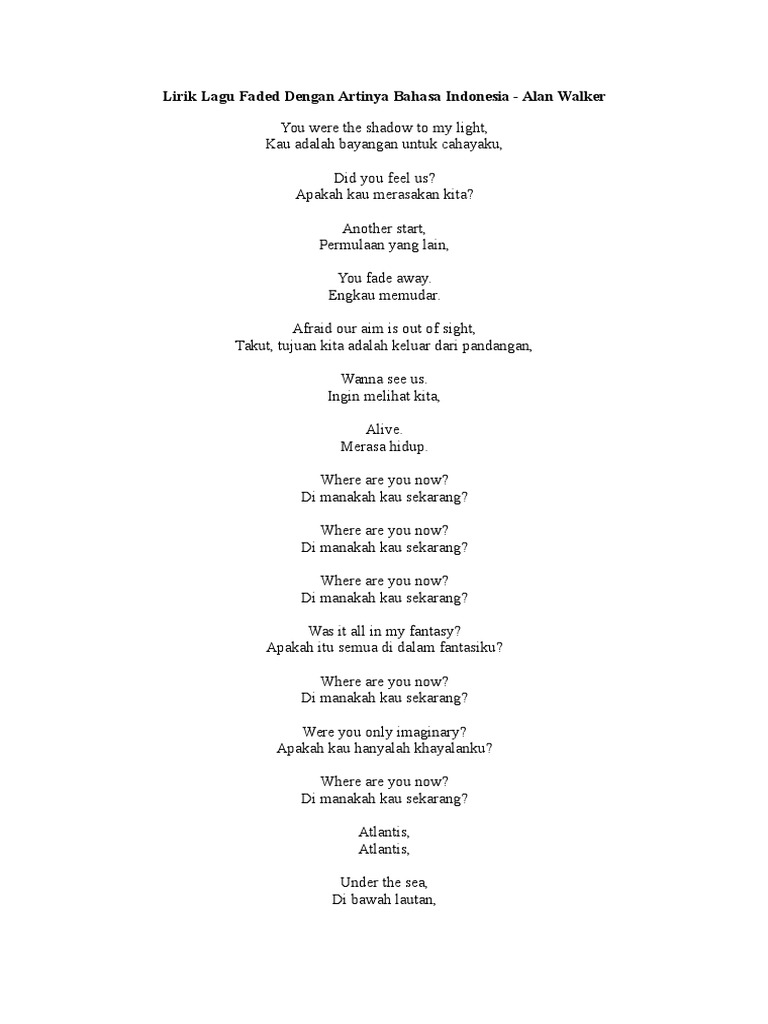 Lirik Lagu Faded Dengan Artinya Bahasa Indonesia - Alan Walker

You were the shadow to my light,
Kau adalah bayangan untuk cahayaku,

Did you feel us?
Apakah kau merasakan kita?

Another start,
Permulaan yang lain,

You fade away.
Engkau memudar.

Afraid our aim is out of sight,
Takut, tujuan kita adalah keluar dari pandangan,

Wanna see us.
Ingin melihat kita,

Alive.
Merasa hidup.

Where are you now?
Di manakah kau sekarang?

Where are you now?
Di manakah kau sekarang?

Where are you now?
Di manakah kau sekarang?

Was it all in my fantasy?
Apakah itu semua di dalam fantasiku?

Where are you now?
Di manakah kau sekarang?

Were you only imaginary?
Apakah kau hanyalah khayalanku?

Where are you now?
Di manakah kau sekarang?

Atlantis,
Atlantis,

Under the sea,
Di bawah lautan,